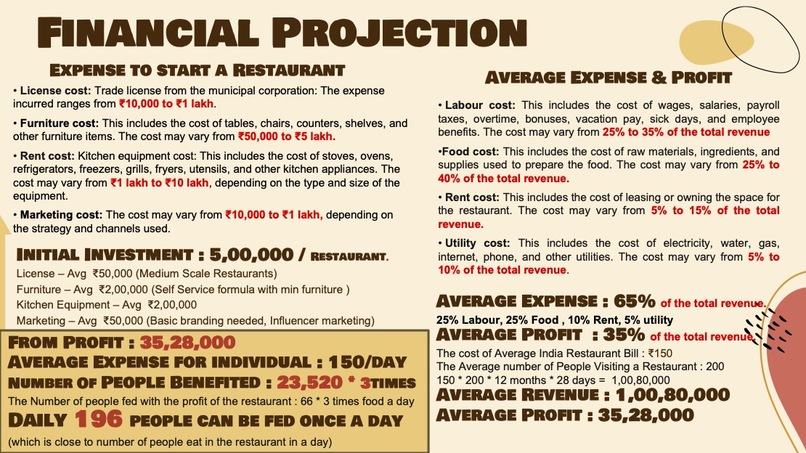 FINANCIAL PROJECTION

EXPENSE TO START A RESTAURANT

• License cost: Trade license from the municipal corporation: The expense incurred ranges from ₹10,000 to ₹1 lakh.

• Furniture cost: This includes the cost of tables, chairs, counters, shelves, and other furniture items. The cost may vary from ₹50,000 to ₹5 lakh.

• Rent cost: Kitchen equipment cost: This includes the cost of stoves, ovens, refrigerators, freezers, grills, fryers, utensils, and other kitchen appliances. The cost may vary from ₹1 lakh to ₹10 lakh, depending on the type and size of the equipment.

• Marketing cost: The cost may vary from ₹10,000 to ₹1 lakh, depending on the strategy and channels used.

INITIAL INVESTMENT : 5,00,000 / RESTAURANT.
License – Avg ₹50,000 (Medium Scale Restaurants)
Furniture – Avg ₹2,00,000 (Self Service formula with min furniture )
Kitchen Equipment – Avg ₹2,00,000
Marketing – Avg ₹50,000 (Basic branding needed, Influencer marketing)

FROM PROFIT : 35,28,000
AVERAGE EXPENSE FOR INDIVIDUAL : 150/DAY
NUMBER OF PEOPLE BENEFITED : 23,520 * 3TIMES
The Number of people fed with the profit of the restaurant : 66 * 3 times food a day
DAILY 196 PEOPLE CAN BE FED ONCE A DAY
(which is close to number of people eat in the restaurant in a day)

AVERAGE EXPENSE & PROFIT

• Labour cost: This includes the cost of wages, salaries, payroll taxes, overtime, bonuses, vacation pay, sick days, and employee benefits. The cost may vary from 25% to 35% of the total revenue

•Food cost: This includes the cost of raw materials, ingredients, and supplies used to prepare the food. The cost may vary from 25% to 40% of the total revenue.

• Rent cost: This includes the cost of leasing or owning the space for the restaurant. The cost may vary from 5% to 15% of the total revenue.

• Utility cost: This includes the cost of electricity, water, gas, internet, phone, and other utilities. The cost may vary from 5% to 10% of the total revenue.

AVERAGE EXPENSE : 65% of the total revenue.
25% Labour, 25% Food , 10% Rent, 5% utility
AVERAGE PROFIT : 35% of the total revenue.
The cost of Average India Restaurant Bill : ₹150
The Average number of People Visiting a Restaurant : 200
150 * 200 * 12 months * 28 days = 1,00,80,000
AVERAGE REVENUE : 1,00,80,000
AVERAGE PROFIT : 35,28,000